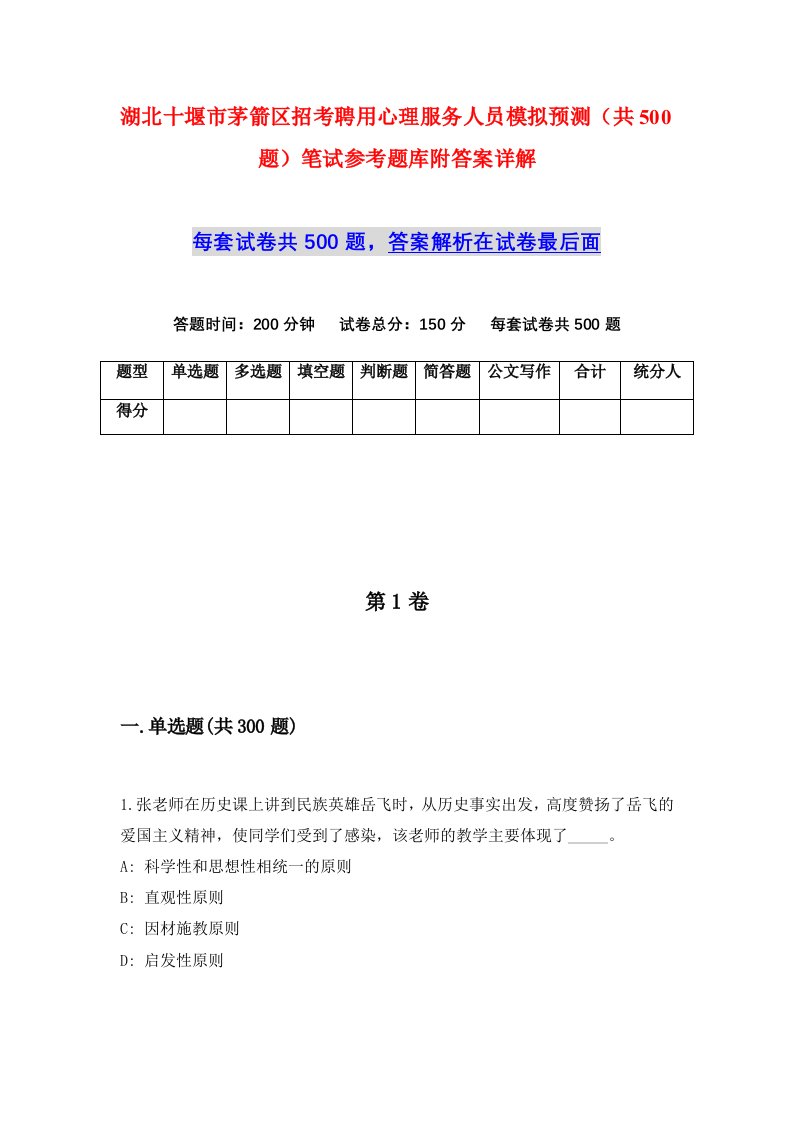 湖北十堰市茅箭区招考聘用心理服务人员模拟预测（共500题）笔试参考题库附答案详解

每套试卷共500题，答案解析在试卷最后面

答题时间：200分钟　试卷总分：150分　每套试卷共500题

| 题型 | 单选题 | 多选题 | 填空题 | 判断题 | 简答题 | 公文写作 | 合计 | 统分人 |
|---|---|---|---|---|---|---|---|---|
| 得分 | | | | | | | | |

第1卷

一.单选题(共300题)

1.张老师在历史课上讲到民族英雄岳飞时，从历史事实出发，高度赞扬了岳飞的爱国主义精神，使同学们受到了感染，该老师的教学主要体现了_____。
A: 科学性和思想性相统一的原则
B: 直观性原则
C: 因材施教原则
D: 启发性原则